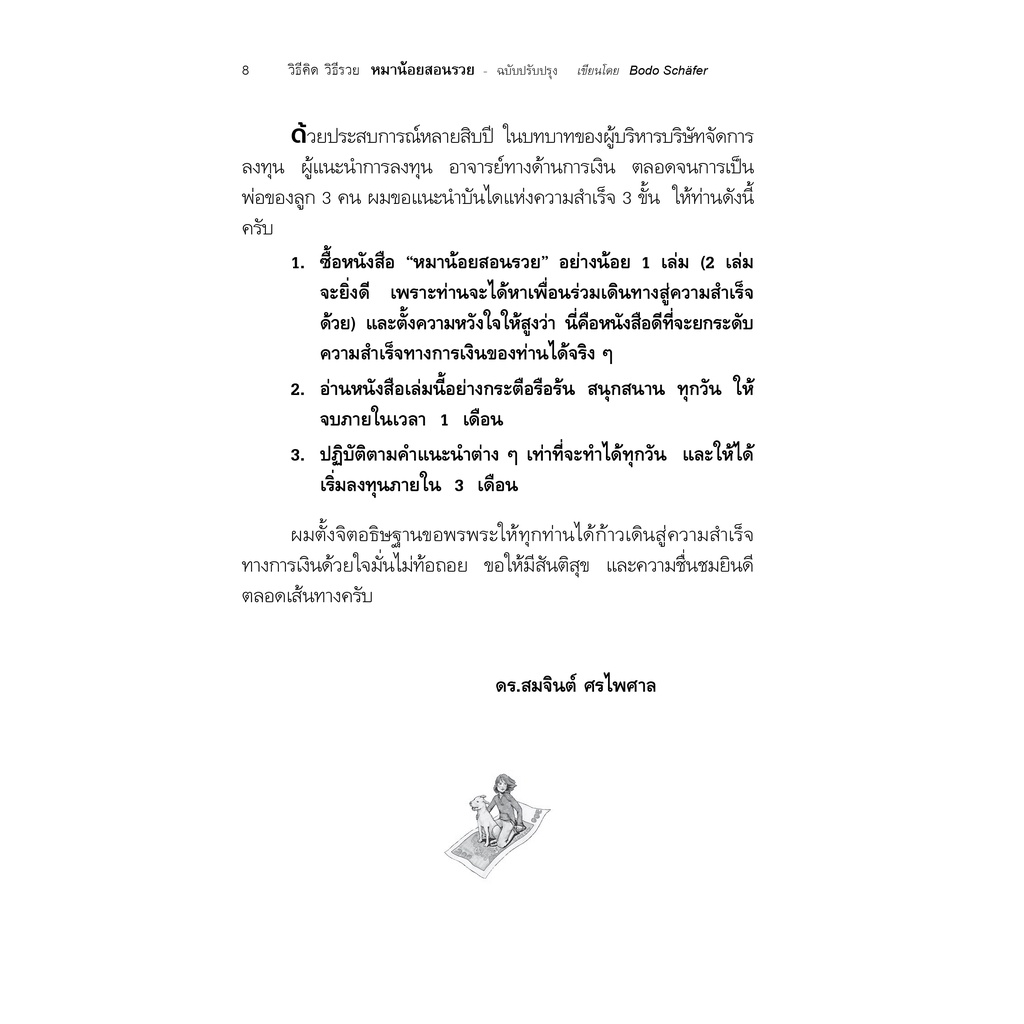 8 วิธีคิด วิธีรวย หมาน้อยสอนรวย - ฉบับปรับปรุง เขียนโดย Bodo Schäfer

ด้วยประสบการณ์หลายสิบปี ในบทบาทของผู้บริหารบริษัทจัดการลงทุน ผู้แนะนำการลงทุน อาจารย์ทางด้านการเงิน ตลอดจนการเป็นพ่อของลูก 3 คน ผมขอแนะนำบันไดแห่งความสำเร็จ 3 ขั้น ให้ท่านดังนี้ครับ

1. ซื้อหนังสือ "หมาน้อยสอนรวย" อย่างน้อย 1 เล่ม (2 เล่มจะยิ่งดี เพราะท่านจะได้หาเพื่อนร่วมเดินทางสู่ความสำเร็จด้วย) และตั้งความหวังใจให้สูงว่า นี่คือหนังสือดีที่จะยกระดับความสำเร็จทางการเงินของท่านได้จริง ๆ

2. อ่านหนังสือเล่มนี้อย่างกระตือรือร้น สนุกสนาน ทุกวัน ให้จบภายในเวลา 1 เดือน

3. ปฏิบัติตามคำแนะนำต่าง ๆ เท่าที่จะทำได้ทุกวัน และให้ได้เริ่มลงทุนภายใน 3 เดือน

ผมตั้งจิตอธิษฐานขอพรพระให้ทุกท่านได้ก้าวเดินสู่ความสำเร็จทางการเงินด้วยใจมั่นไม่ท้อถอย ขอให้มีสันติสุข และความชื่นชมยินดีตลอดเส้นทางครับ

ดร.สมจินต์ ศรไพศาล